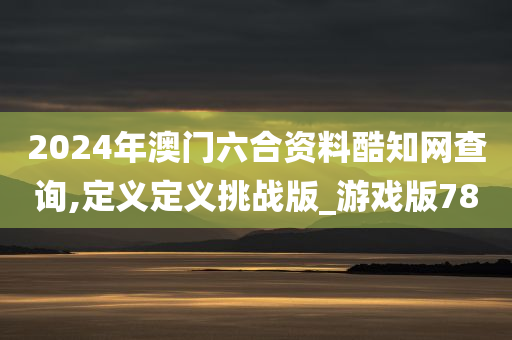 2024年澳门六合资料酷知网查询,定义定义挑战版_游戏版78